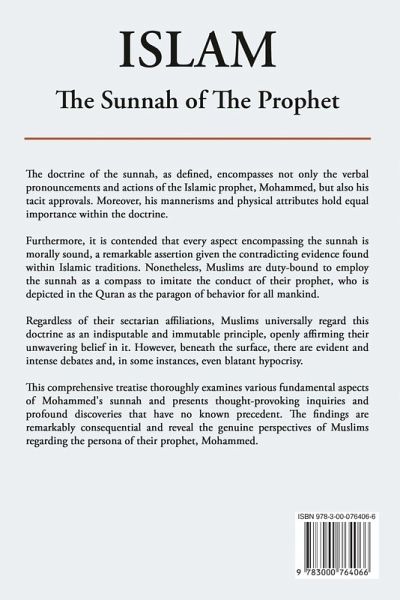 ISLAM

The Sunnah of The Prophet

The doctrine of the sunnah, as defined, encompasses not only the verbal pronouncements and actions of the Islamic prophet, Mohammed, but also his tacit approvals. Moreover, his mannerisms and physical attributes hold equal importance within the doctrine.

Furthermore, it is contended that every aspect encompassing the sunnah is morally sound, a remarkable assertion given the contradicting evidence found within Islamic traditions. Nonetheless, Muslims are duty-bound to employ the sunnah as a compass to imitate the conduct of their prophet, who is depicted in the Quran as the paragon of behavior for all mankind.

Regardless of their sectarian affiliations, Muslims universally regard this doctrine as an indisputable and immutable principle, openly affirming their unwavering belief in it. However, beneath the surface, there are evident and intense debates and, in some instances, even blatant hypocrisy.

This comprehensive treatise thoroughly examines various fundamental aspects of Mohammed's sunnah and presents thought-provoking inquiries and profound discoveries that have no known precedent. The findings are remarkably consequential and reveal the genuine perspectives of Muslims regarding the persona of their prophet, Mohammed.

ISBN 978-3-00-076406-6

9 783000 764066